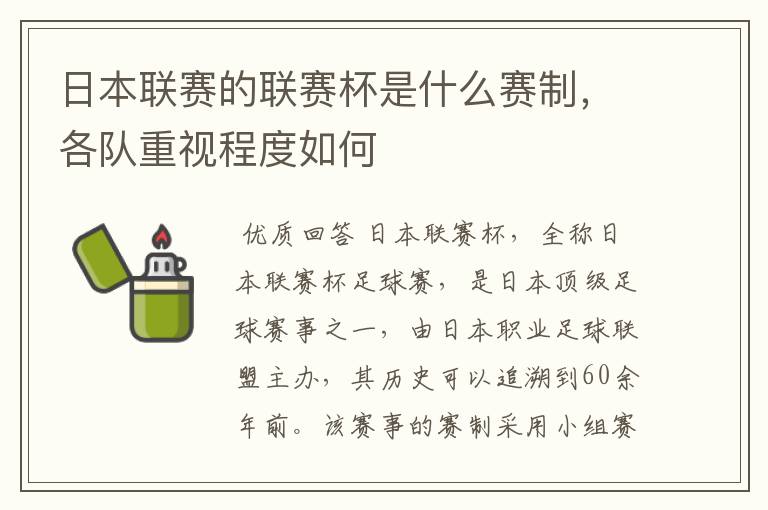 日本联赛的联赛杯是什么赛制，各队重视程度如何

优质回答 日本联赛杯，全称日本联赛杯足球赛，是日本顶级足球赛事之一，由日本职业足球联盟主办，其历史可以追溯到60余年前。该赛事的赛制采用小组赛